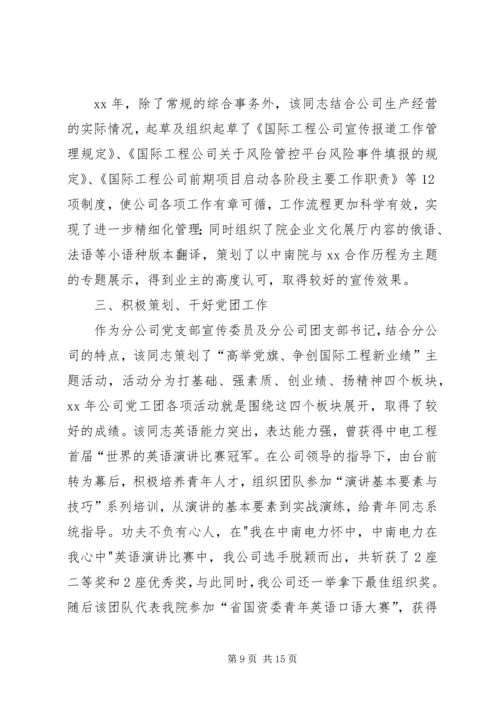 xx 年，除了常规的综合事务外，该同志结合公司生产经营的实际情况，起草及组织起草了《国际工程公司宣传报道工作管理规定》、《国际工程公司关于风险管控平台风险事件填报的规定》、《国际工程公司前期项目启动各阶段主要工作职责》等 12 项制度，使公司各项工作有章可循，工作流程更加科学有效，实现了进一步精细化管理；同时组织了院企业文化展厅内容的俄语、法语等小语种版本翻译，策划了以中南院与 xx 合作历程为主题的专题展示，得到业主的高度认可，取得较好的宣传效果。

三、积极策划、干好党团工作

作为分公司党支部宣传委员及分公司团支部书记，结合分公司的特点，该同志策划了“高举党旗、争创国际工程新业绩”主题活动，活动分为打基础、强素质、创业绩、扬精神四个板块，xx 年公司党工团各项活动就是围绕这四个板块展开，取得了较好的成绩。该同志英语能力突出，表达能力强，曾获得中电工程首届“世界的英语演讲比赛冠军。在公司领导的指导下，由台前转为幕后，积极培养青年人才，组织团队参加“演讲基本要素与技巧”系列培训，从演讲的基本要素到实战演练，给青年同志系统指导。功夫不负有心人，在"我在中南电力怀中，中南电力在我心中"英语演讲比赛中，我公司选手脱颖而出，共斩获了 2 座二等奖和 2 座优秀奖，与此同时，我公司还一举拿下最佳组织奖。随后该团队代表我院参加“省国资委青年英语口语大赛”，获得

第 9 页 共 15 页